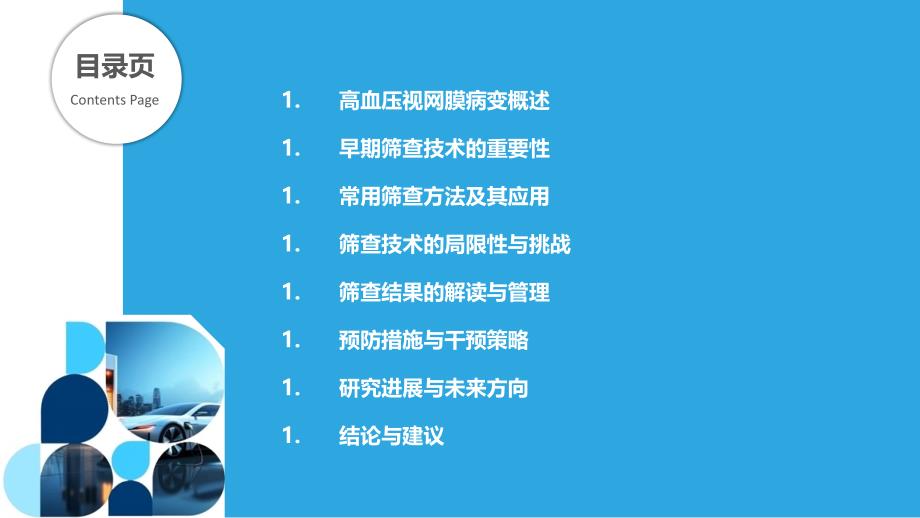 目录页
Contents Page

1. 高血压视网膜病变概述
1. 早期筛查技术的重要性
1. 常用筛查方法及其应用
1. 筛查技术的局限性与挑战
1. 筛查结果的解读与管理
1. 预防措施与干预策略
1. 研究进展与未来方向
1. 结论与建议